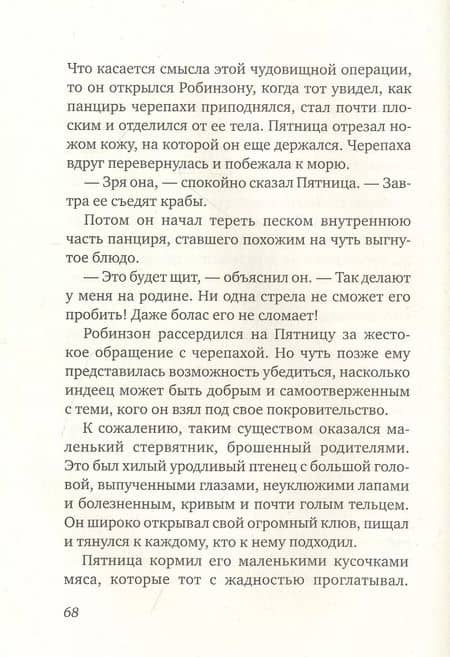 Что касается смысла этой чудовищной операции, то он открылся Робинзону, когда тот увидел, как панцирь черепахи приподнялся, стал почти плоским и отделился от ее тела. Пятница отрезал ножом кожу, на которой он еще держался. Черепаха вдруг перевернулась и побежала к морю.

— Зря она, — спокойно сказал Пятница. — Завтра ее съедят крабы.

Потом он начал тереть песком внутреннюю часть панциря, ставшего похожим на чуть выгнутое блюдо.

— Это будет щит, — объяснил он. — Так делают у меня на родине. Ни одна стрела не сможет его пробить! Даже болас его не сломает!

Робинзон рассердился на Пятницу за жестокое обращение с черепахой. Но чуть позже ему представилась возможность убедиться, насколько индеец может быть добрым и самоотверженным с теми, кого он взял под свое покровительство.

К сожалению, таким существом оказался маленький стервятник, брошенный родителями. Это был хилый уродливый птенец с большой головой, выпученными глазами, неуклюжими лапами и болезненным, кривым и почти голым тельцем. Он широко открывал свой огромный клюв, пищал и тянулся к каждому, кто к нему подходил.

Пятница кормил его маленькими кусочками мяса, которые тот с жадностью проглатывал.

68